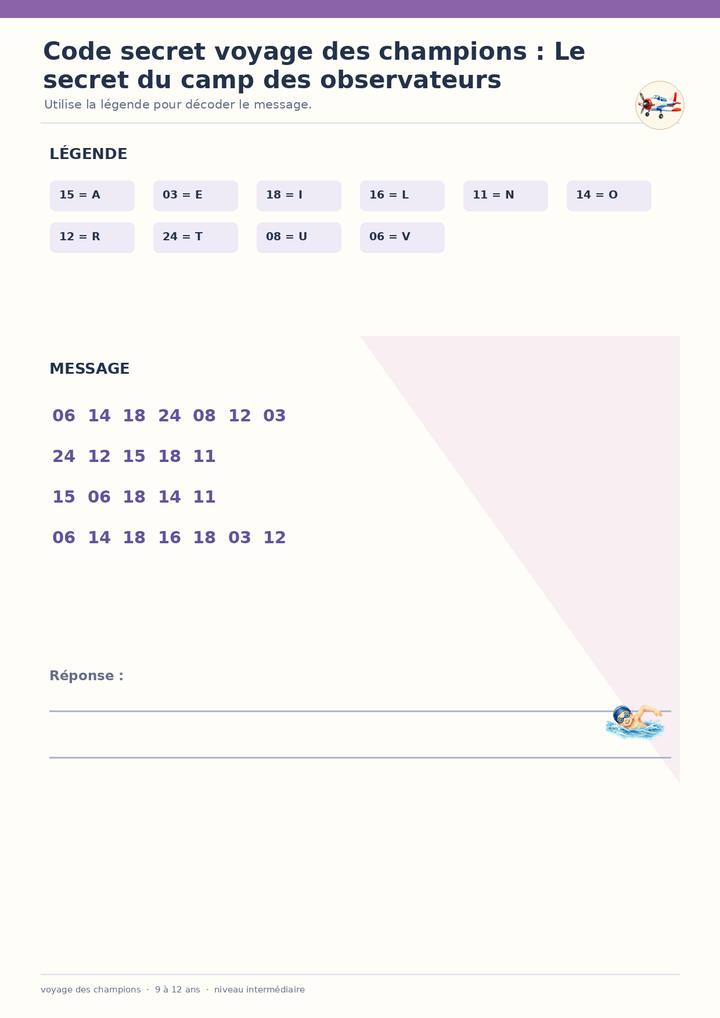 Code secret voyage des champions : Le secret du camp des observateurs

Utilise la légende pour décoder le message.

LÉGENDE

15 = A
03 = E
18 = I
16 = L
11 = N
14 = O
12 = R
24 = T
08 = U
06 = V

MESSAGE

06 14 18 24 08 12 03

24 12 15 18 11

15 06 18 14 11

06 14 18 16 18 03 12

Réponse :

voyage des champions · 9 à 12 ans · niveau intermédiaire